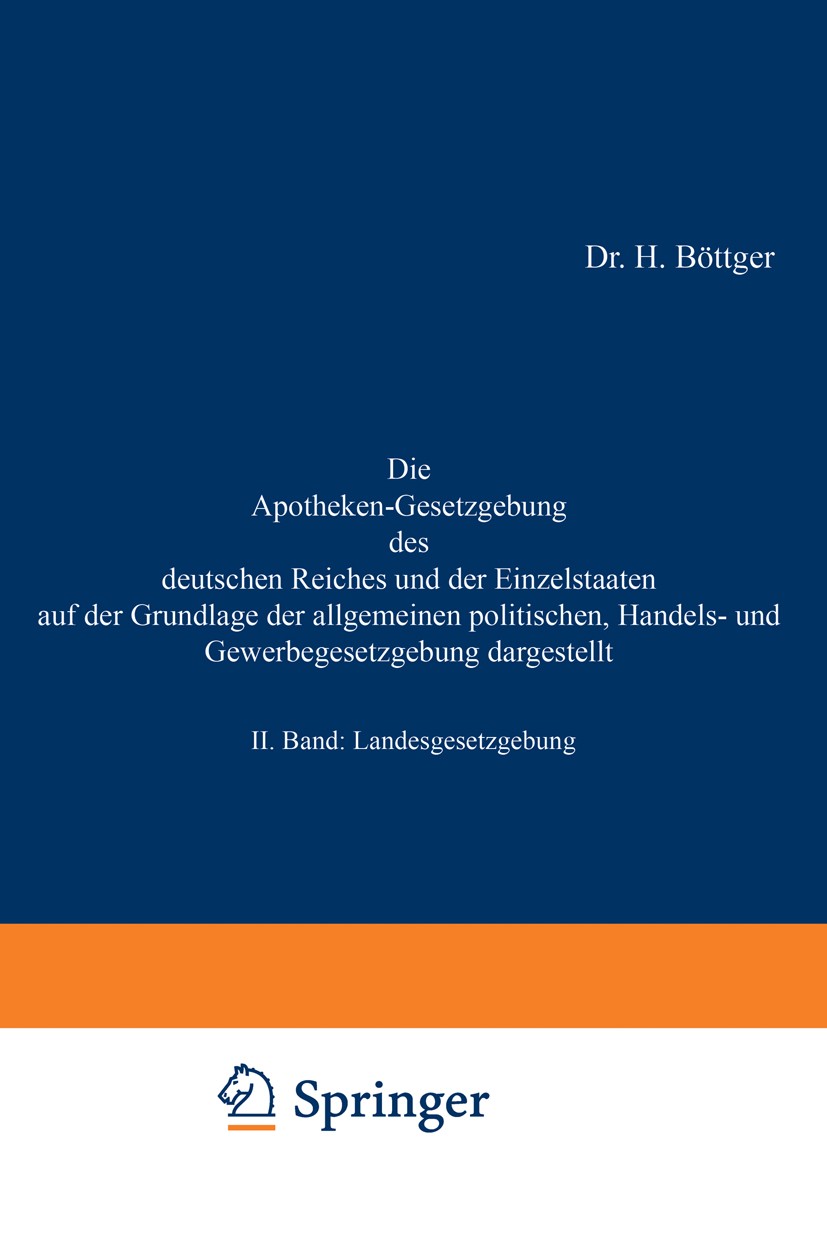 Dr. H. Böttger

Die Apotheken-Gesetzgebung des deutschen Reiches und der Einzelstaaten auf der Grundlage der allgemeinen politischen, Handels- und Gewerbegesetzgebung dargestellt

II. Band: Landesgesetzgebung

Springer